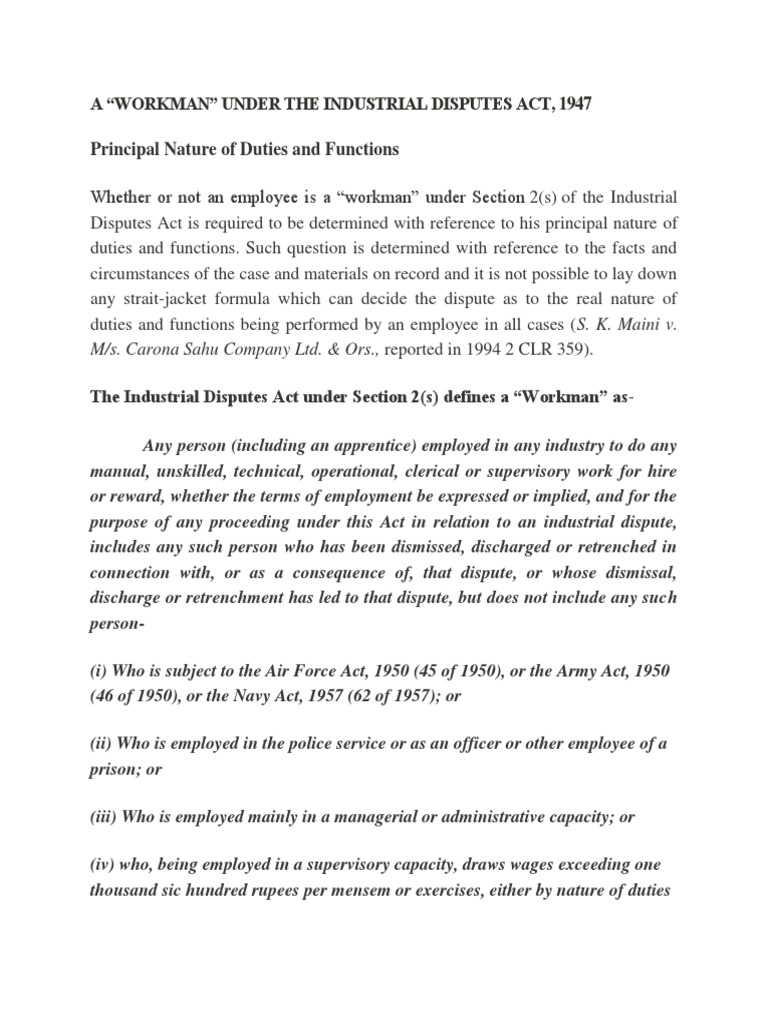 A "WORKMAN" UNDER THE INDUSTRIAL DISPUTES ACT, 1947

Principal Nature of Duties and Functions

Whether or not an employee is a "workman" under Section 2(s) of the Industrial Disputes Act is required to be determined with reference to his principal nature of duties and functions. Such question is determined with reference to the facts and circumstances of the case and materials on record and it is not possible to lay down any strait-jacket formula which can decide the dispute as to the real nature of duties and functions being performed by an employee in all cases (S. K. Maini v. M/s. Carona Sahu Company Ltd. & Ors., reported in 1994 2 CLR 359).

The Industrial Disputes Act under Section 2(s) defines a "Workman" as-

Any person (including an apprentice) employed in any industry to do any manual, unskilled, technical, operational, clerical or supervisory work for hire or reward, whether the terms of employment be expressed or implied, and for the purpose of any proceeding under this Act in relation to an industrial dispute, includes any such person who has been dismissed, discharged or retrenched in connection with, or as a consequence of, that dispute, or whose dismissal, discharge or retrenchment has led to that dispute, but does not include any such person-

(i) Who is subject to the Air Force Act, 1950 (45 of 1950), or the Army Act, 1950 (46 of 1950), or the Navy Act, 1957 (62 of 1957); or

(ii) Who is employed in the police service or as an officer or other employee of a prison; or

(iii) Who is employed mainly in a managerial or administrative capacity; or

(iv) who, being employed in a supervisory capacity, draws wages exceeding one thousand sic hundred rupees per mensem or exercises, either by nature of duties